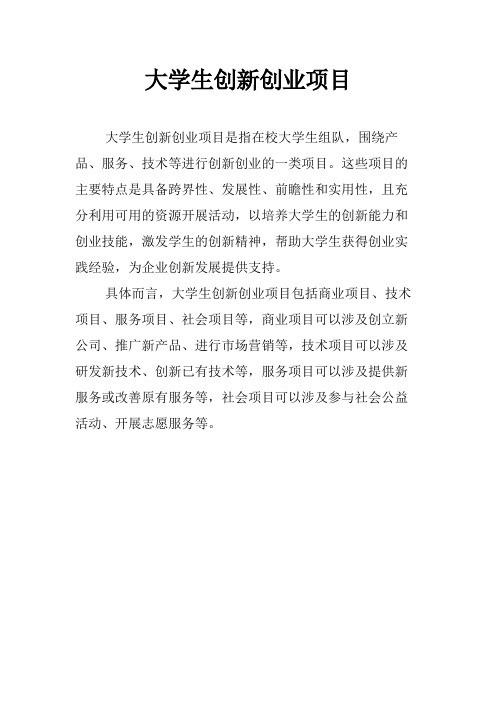 大学生创新创业项目

大学生创新创业项目是指在校大学生组队，围绕产品、服务、技术等进行创新创业的一类项目。这些项目的主要特点是具备跨界性、发展性、前瞻性和实用性，且充分利用可用的资源开展活动，以培养大学生的创新能力和创业技能，激发学生的创新精神，帮助大学生获得创业实践经验，为企业创新发展提供支持。

具体而言，大学生创新创业项目包括商业项目、技术项目、服务项目、社会项目等，商业项目可以涉及创立新公司、推广新产品、进行市场营销等，技术项目可以涉及研发新技术、创新已有技术等，服务项目可以涉及提供新服务或改善原有服务等，社会项目可以涉及参与社会公益活动、开展志愿服务等。